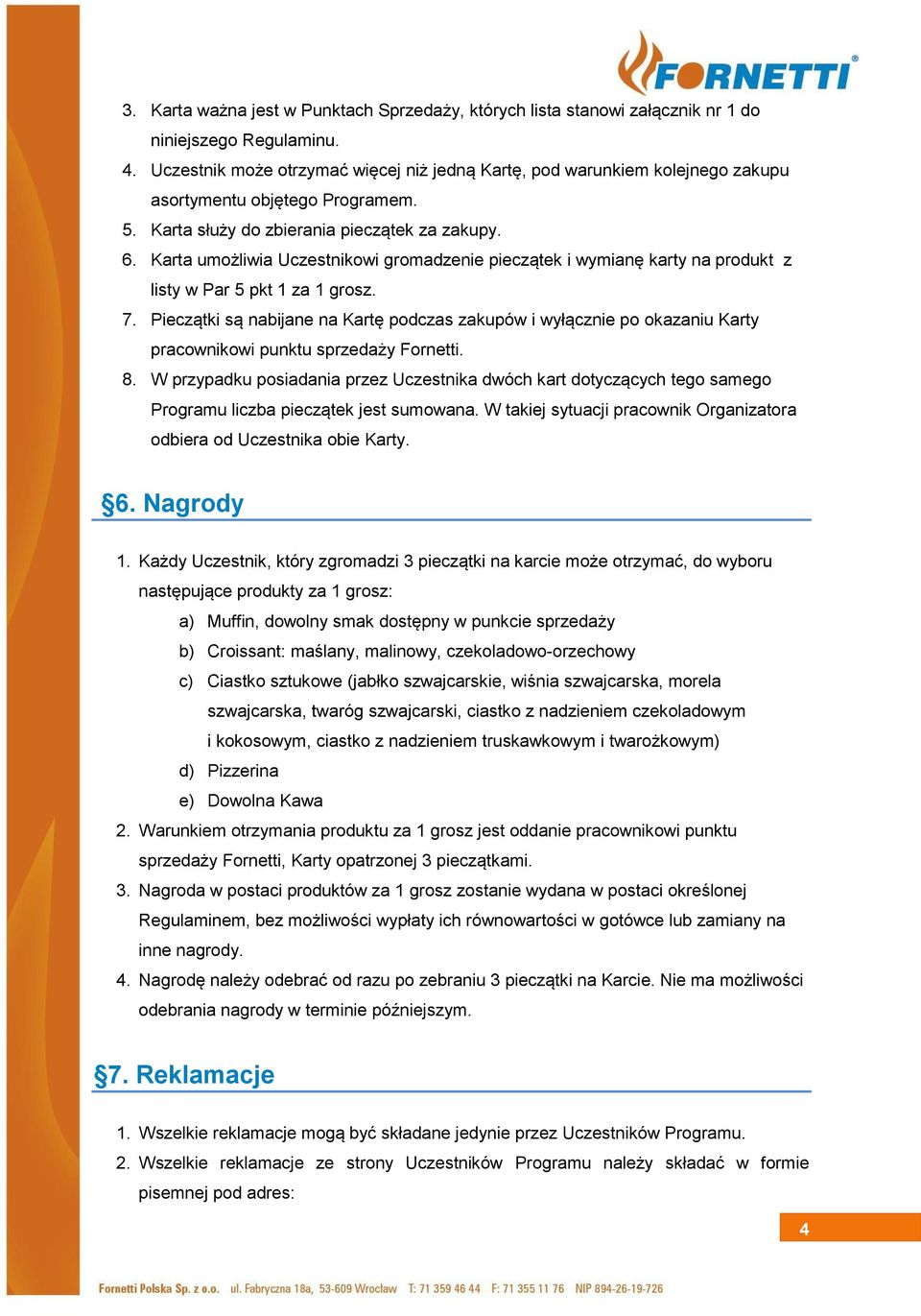 FORNETTI®

3. Karta ważna jest w Punktach Sprzedaży, których lista stanowi załącznik nr 1 do niniejszego Regulaminu.
4. Uczestnik może otrzymać więcej niż jedną Kartę, pod warunkiem kolejnego zakupu asortymentu objętego Programem.
5. Karta służy do zbierania pieczątek za zakupy.
6. Karta umożliwia Uczestnikowi gromadzenie pieczątek i wymianę karty na produkt z listy w Par 5 pkt 1 za 1 grosz.
7. Pieczątki są nabijane na Kartę podczas zakupów i wyłącznie po okazaniu Karty pracownikowi punktu sprzedaży Fornetti.
8. W przypadku posiadania przez Uczestnika dwóch kart dotyczących tego samego Programu liczba pieczątek jest sumowana. W takiej sytuacji pracownik Organizatora odbiera od Uczestnika obie Karty.

§6. Nagrody

1. Każdy Uczestnik, który zgromadzi 3 pieczątki na karcie może otrzymać, do wyboru następujące produkty za 1 grosz:
a) Muffin, dowolny smak dostępny w punkcie sprzedaży
b) Croissant: maślany, malinowy, czekoladowo-orzechowy
c) Ciastko sztukowe (jabłko szwajcarskie, wiśnia szwajcarska, morela szwajcarska, twaróg szwajcarski, ciastko z nadzieniem czekoladowym i kokosowym, ciastko z nadzieniem truskawkowym i twarożkowym)
d) Pizzerina
e) Dowolna Kawa
2. Warunkiem otrzymania produktu za 1 grosz jest oddanie pracownikowi punktu sprzedaży Fornetti, Karty opatrzonej 3 pieczątkami.
3. Nagroda w postaci produktów za 1 grosz zostanie wydana w postaci określonej Regulaminem, bez możliwości wypłaty ich równowartości w gotówce lub zamiany na inne nagrody.
4. Nagrodę należy odebrać od razu po zebraniu 3 pieczątki na Karcie. Nie ma możliwości odebrania nagrody w terminie późniejszym.

§7. Reklamacje

1. Wszelkie reklamacje mogą być składane jedynie przez Uczestników Programu.
2. Wszelkie reklamacje ze strony Uczestników Programu należy składać w formie pisemnej pod adres:

4

Fornetti Polska Sp. z o.o. ul. Fabryczna 18a, 53-609 Wrocław T: 71 359 46 44 F: 71 355 11 76 NIP 894-26-19-726